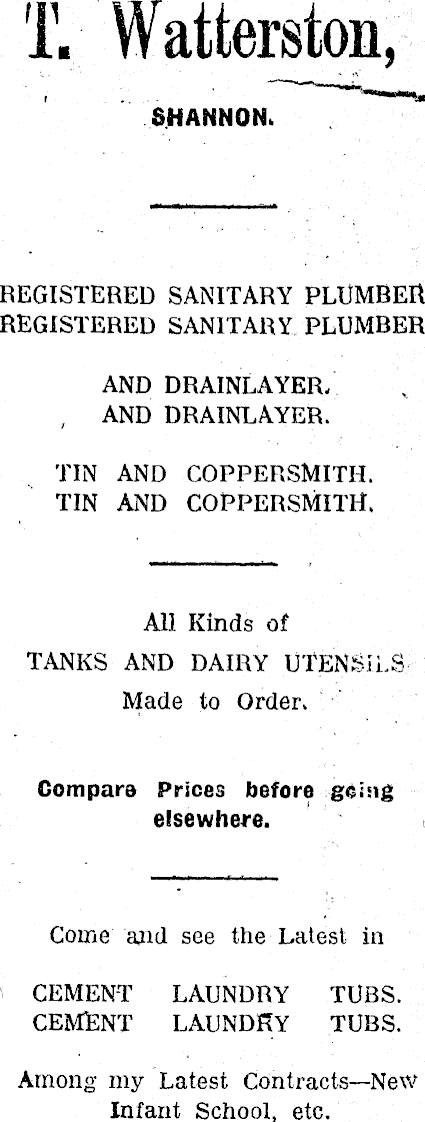 T. Watterston,

SHANNON.

REGISTERED SANITARY PLUMBER
REGISTERED SANITARY PLUMBER

AND DRAINLAYER.
AND DRAINLAYER.

TIN AND COPPERSMITH.
TIN AND COPPERSMITH.

All Kinds of
TANKS AND DAIRY UTENSILS
Made to Order.

Compare Prices before going elsewhere.

Come and see the Latest in

CEMENT LAUNDRY TUBS.
CEMENT LAUNDRY TUBS.

Among my Latest Contracts—New Infant School, etc.